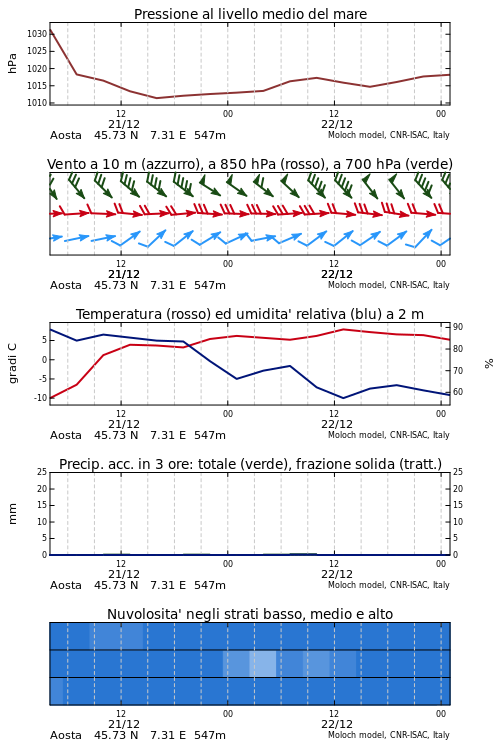 Pressione al livello medio del mare

hPa

1030
1025
1020
1015
1010

12
21/12
00
12
22/12
00

Aosta 45.73 N 7.31 E 547m
Moloch model, CNR-ISAC, Italy

Vento a 10 m (azzurro), a 850 hPa (rosso), a 700 hPa (verde)

12
21/12
00
12
22/12
00

Aosta 45.73 N 7.31 E 547m
Moloch model, CNR-ISAC, Italy

Temperatura (rosso) ed umidita' relativa (blu) a 2 m

gradi C

5
0
-5
-10

90
80
70
60

%

12
21/12
00
12
22/12
00

Aosta 45.73 N 7.31 E 547m
Moloch model, CNR-ISAC, Italy

Precip. acc. in 3 ore: totale (verde), frazione solida (tratt.)

mm

25
20
15
10
5
0

25
20
15
10
5
0

12
21/12
00
12
22/12
00

Aosta 45.73 N 7.31 E 547m
Moloch model, CNR-ISAC, Italy

Nuvolosita' negli strati basso, medio e alto

12
21/12
00
12
22/12
00

Aosta 45.73 N 7.31 E 547m
Moloch model, CNR-ISAC, Italy